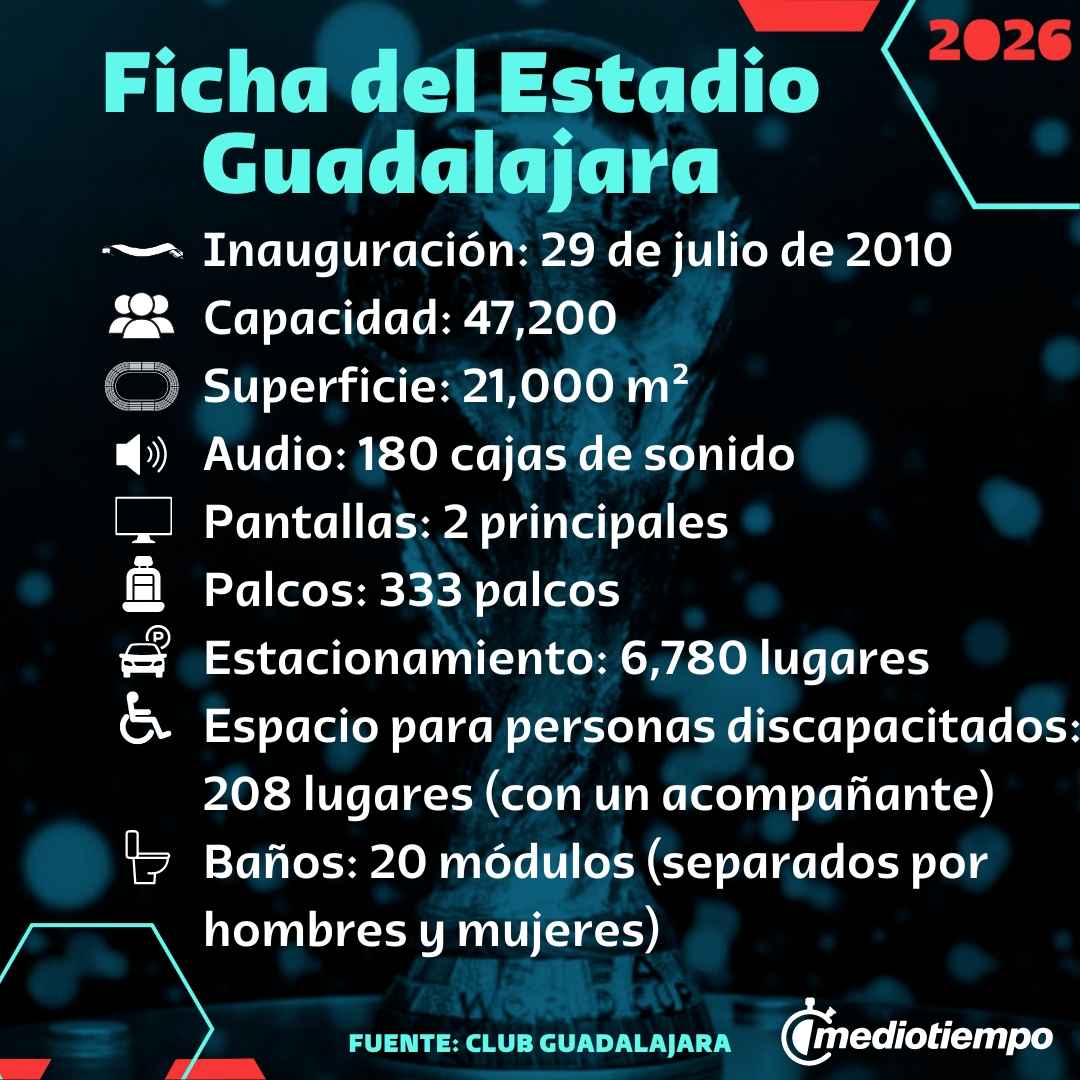 2026

Ficha del Estadio Guadalajara

Inauguración: 29 de julio de 2010

Capacidad: 47,200

Superficie: 21,000 m²

Audio: 180 cajas de sonido

Pantallas: 2 principales

Palcos: 333 palcos

Estacionamiento: 6,780 lugares

Espacio para personas discapacitados: 208 lugares (con un acompañante)

Baños: 20 módulos (separados por hombres y mujeres)

FUENTE: CLUB GUADALAJARA

mediotiempo